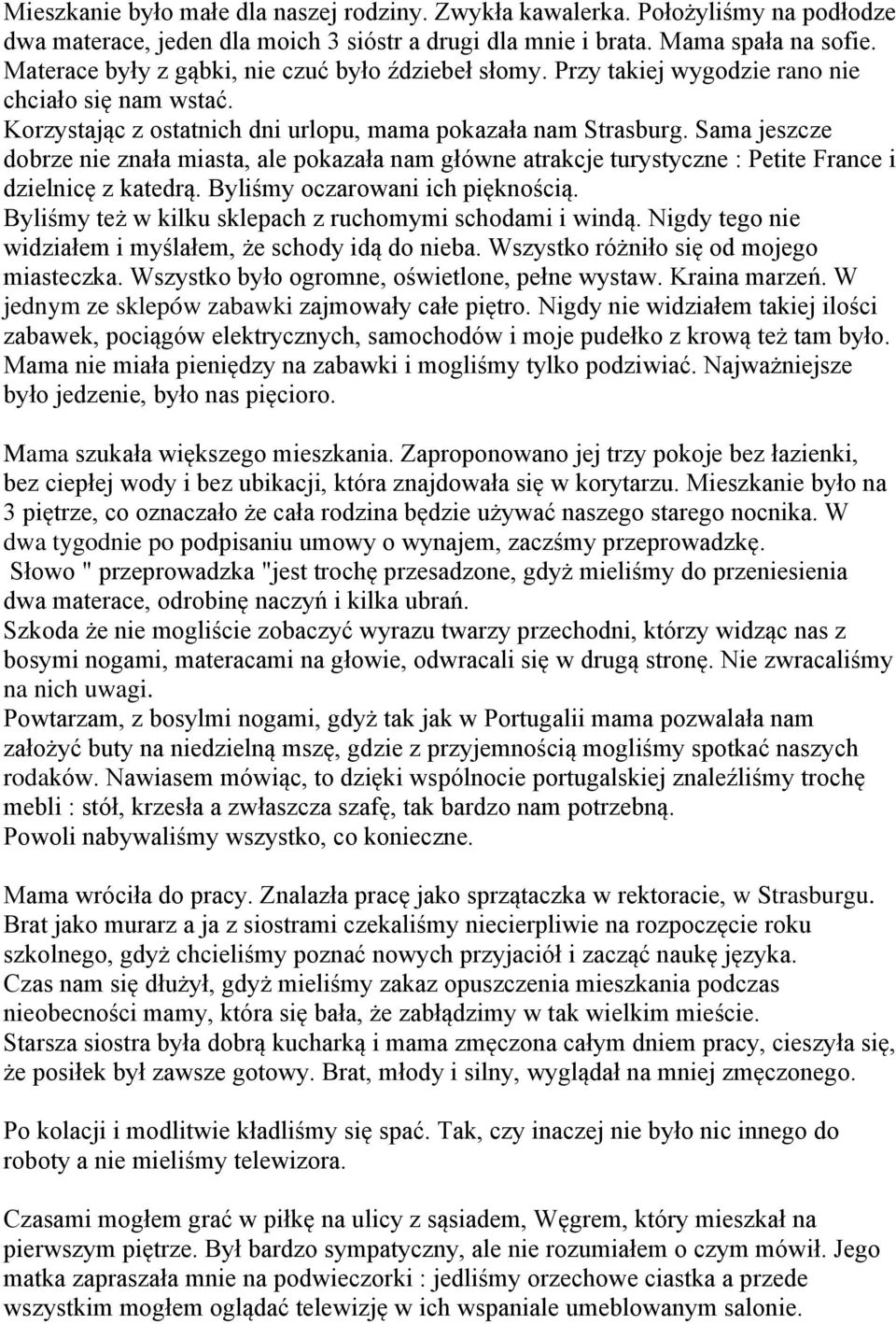 Mieszkanie było małe dla naszej rodziny. Zwykła kawalerka. Położyliśmy na podłodze dwa materace, jeden dla moich 3 sióstr a drugi dla mnie i brata. Mama spała na sofie. Materace były z gąbki, nie czuć było ździebeł słomy. Przy takiej wygodzie rano nie chciało się nam wstać.
Korzystając z ostatnich dni urlopu, mama pokazała nam Strasburg. Sama jeszcze dobrze nie znała miasta, ale pokazała nam główne atrakcje turystyczne : Petite France i dzielnicę z katedrą. Byliśmy oczarowani ich pięknością.
Byliśmy też w kilku sklepach z ruchomymi schodami i windą. Nigdy tego nie widziałem i myślałem, że schody idą do nieba. Wszystko różniło się od mojego miasteczka. Wszystko było ogromne, oświetlone, pełne wystaw. Kraina marzeń. W jednym ze sklepów zabawki zajmowały całe piętro. Nigdy nie widziałem takiej ilości zabawek, pociągów elektrycznych, samochodów i moje pudełko z krową też tam było. Mama nie miała pieniędzy na zabawki i mogliśmy tylko podziwiać. Najważniejsze było jedzenie, było nas pięcioro.

Mama szukała większego mieszkania. Zaproponowano jej trzy pokoje bez łazienki, bez ciepłej wody i bez ubikacji, która znajdowała się w korytarzu. Mieszkanie było na 3 piętrze, co oznaczało że cała rodzina będzie używać naszego starego nocnika. W dwa tygodnie po podpisaniu umowy o wynajem, zaczśmy przeprowadzkę.
Słowo " przeprowadzka "jest trochę przesadzone, gdyż mieliśmy do przeniesienia dwa materace, odrobinę naczyń i kilka ubrań.
Szkoda że nie mogliście zobaczyć wyrazu twarzy przechodni, którzy widząc nas z bosymi nogami, materacami na głowie, odwracali się w drugą stronę. Nie zwracaliśmy na nich uwagi.
Powtarzam, z bosylmi nogami, gdyż tak jak w Portugalii mama pozwalała nam założyć buty na niedzielną mszę, gdzie z przyjemnością mogliśmy spotkać naszych rodaków. Nawiasem mówiąc, to dzięki wspólnocie portugalskiej znaleźliśmy trochę mebli : stół, krzesła a zwłaszcza szafę, tak bardzo nam potrzebną.
Powoli nabywaliśmy wszystko, co konieczne.

Mama wróciła do pracy. Znalazła pracę jako sprzątaczka w rektoracie, w Strasburgu. Brat jako murarz a ja z siostrami czekaliśmy niecierpliwie na rozpoczęcie roku szkolnego, gdyż chcieliśmy poznać nowych przyjaciół i zacząć naukę języka.
Czas nam się dłużył, gdyż mieliśmy zakaz opuszczenia mieszkania podczas nieobecności mamy, która się bała, że zabłądzimy w tak wielkim mieście.
Starsza siostra była dobrą kucharką i mama zmęczona całym dniem pracy, cieszyła się, że posiłek był zawsze gotowy. Brat, młody i silny, wyglądał na mniej zmęczonego.

Po kolacji i modlitwie kładliśmy się spać. Tak, czy inaczej nie było nic innego do roboty a nie mieliśmy telewizora.

Czasami mogłem grać w piłkę na ulicy z sąsiadem, Węgrem, który mieszkał na pierwszym piętrze. Był bardzo sympatyczny, ale nie rozumiałem o czym mówił. Jego matka zapraszała mnie na podwieczorki : jedliśmy orzechowe ciastka a przede wszystkim mogłem oglądać telewizję w ich wspaniale umeblowanym salonie.